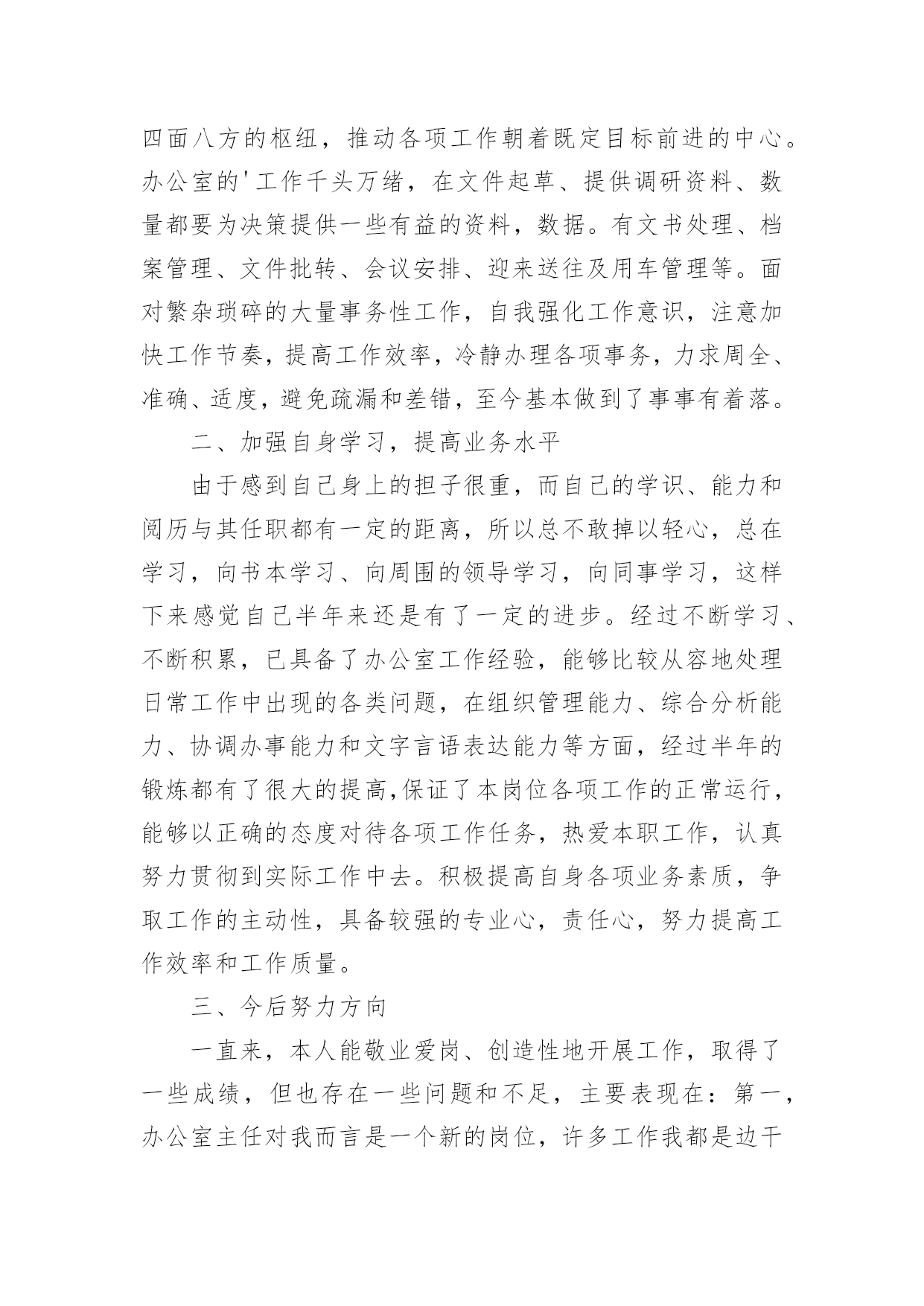 四面八方的枢纽，推动各项工作朝着既定目标前进的中心。办公室的'工作千头万绪，在文件起草、提供调研资料、数量都要为决策提供一些有益的资料，数据。有文书处理、档案管理、文件批转、会议安排、迎来送往及用车管理等。面对繁杂琐碎的大量事务性工作，自我强化工作意识，注意加快工作节奏，提高工作效率，冷静办理各项事务，力求周全、准确、适度，避免疏漏和差错，至今基本做到了事事有着落。

二、加强自身学习，提高业务水平

由于感到自己身上的担子很重，而自己的学识、能力和阅历与其任职都有一定的距离，所以总不敢掉以轻心，总在学习，向书本学习、向周围的领导学习，向同事学习，这样下来感觉自己半年来还是有了一定的进步。经过不断学习、不断积累，已具备了办公室工作经验，能够比较从容地处理日常工作中出现的各类问题，在组织管理能力、综合分析能力、协调办事能力和文字言语表达能力等方面，经过半年的锻炼都有了很大的提高,保证了本岗位各项工作的正常运行，能够以正确的态度对待各项工作任务，热爱本职工作，认真努力贯彻到实际工作中去。积极提高自身各项业务素质，争取工作的主动性，具备较强的专业心，责任心，努力提高工作效率和工作质量。

三、今后努力方向

一直来，本人能敬业爱岗、创造性地开展工作，取得了一些成绩，但也存在一些问题和不足，主要表现在：第一，办公室主任对我而言是一个新的岗位，许多工作我都是边干